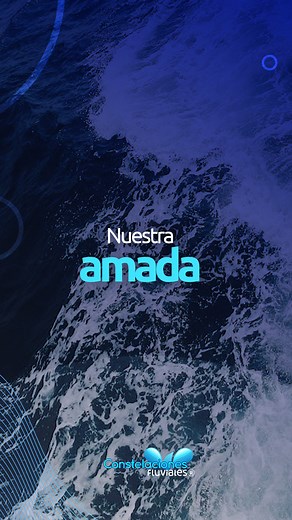 Nuestra
amada

Constelaciones
fluviales ®